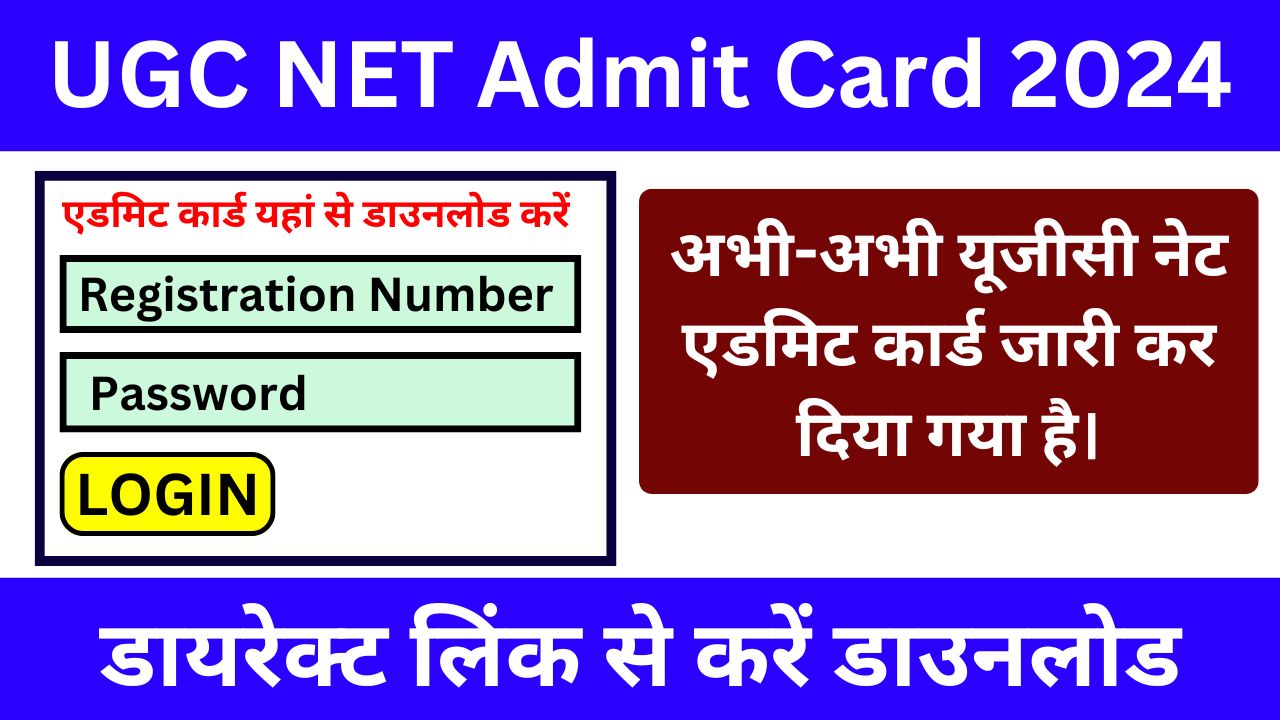 UGC NET Admit Card 2024

एडमिट कार्ड यहां से डाउनलोड करें

Registration Number

Password

LOGIN

अभी-अभी यूजीसी नेट एडमिट कार्ड जारी कर दिया गया है।

डायरेक्ट लिंक से करें डाउनलोड